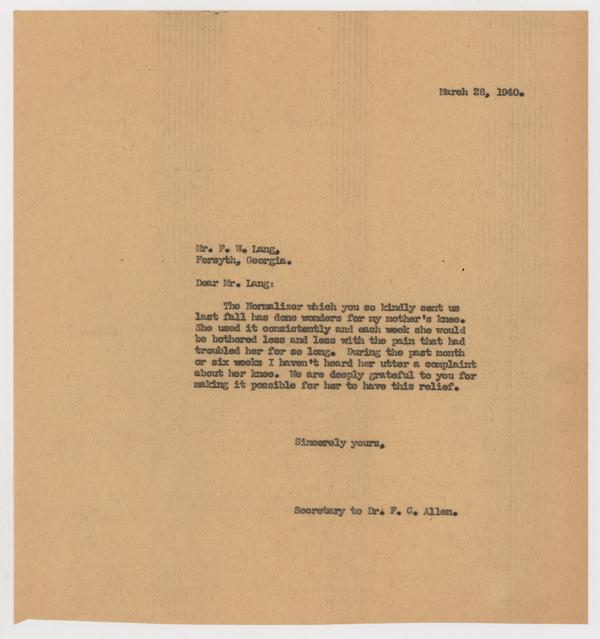 March 28, 1940.

Mr. F. W. Lang,
Forsyth, Georgia.

Dear Mr. Lang:

The Normalizer which you so kindly sent us last fall has done wonders for my mother's knee. She used it consistently and each week she would be bothered less and less with the pain that had troubled her for so long. During the past month or six weeks I haven't heard her utter a complaint about her knee. We are deeply grateful to you for making it possible for her to have this relief.

Sincerely yours,

Secretary to Dr. F. C. Allen.